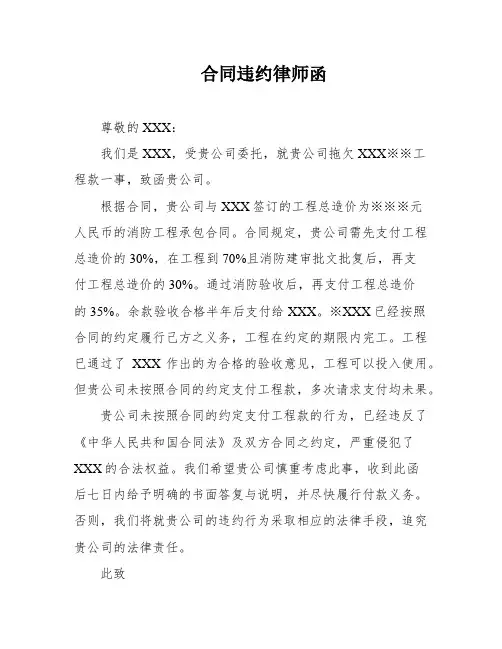 合同违约律师函

尊敬的 XXX:

我们是 XXX，受贵公司委托，就贵公司拖欠 XXX※※工程款一事，致函贵公司。

根据合同，贵公司与 XXX 签订的工程总造价为※※※元人民币的消防工程承包合同。合同规定，贵公司需先支付工程总造价的 30%，在工程到 70%且消防建审批文批复后，再支付工程总造价的 30%。通过消防验收后，再支付工程总造价的 35%。余款验收合格半年后支付给 XXX。※XXX 已经按照合同的约定履行己方之义务，工程在约定的期限内完工。工程已通过了 XXX 作出的为合格的验收意见，工程可以投入使用。但贵公司未按照合同的约定支付工程款，多次请求支付均未果。

贵公司未按照合同的约定支付工程款的行为，已经违反了《中华人民共和国合同法》及双方合同之约定，严重侵犯了 XXX 的合法权益。我们希望贵公司慎重考虑此事，收到此函后七日内给予明确的书面答复与说明，并尽快履行付款义务。否则，我们将就贵公司的违约行为采取相应的法律手段，追究贵公司的法律责任。

此致